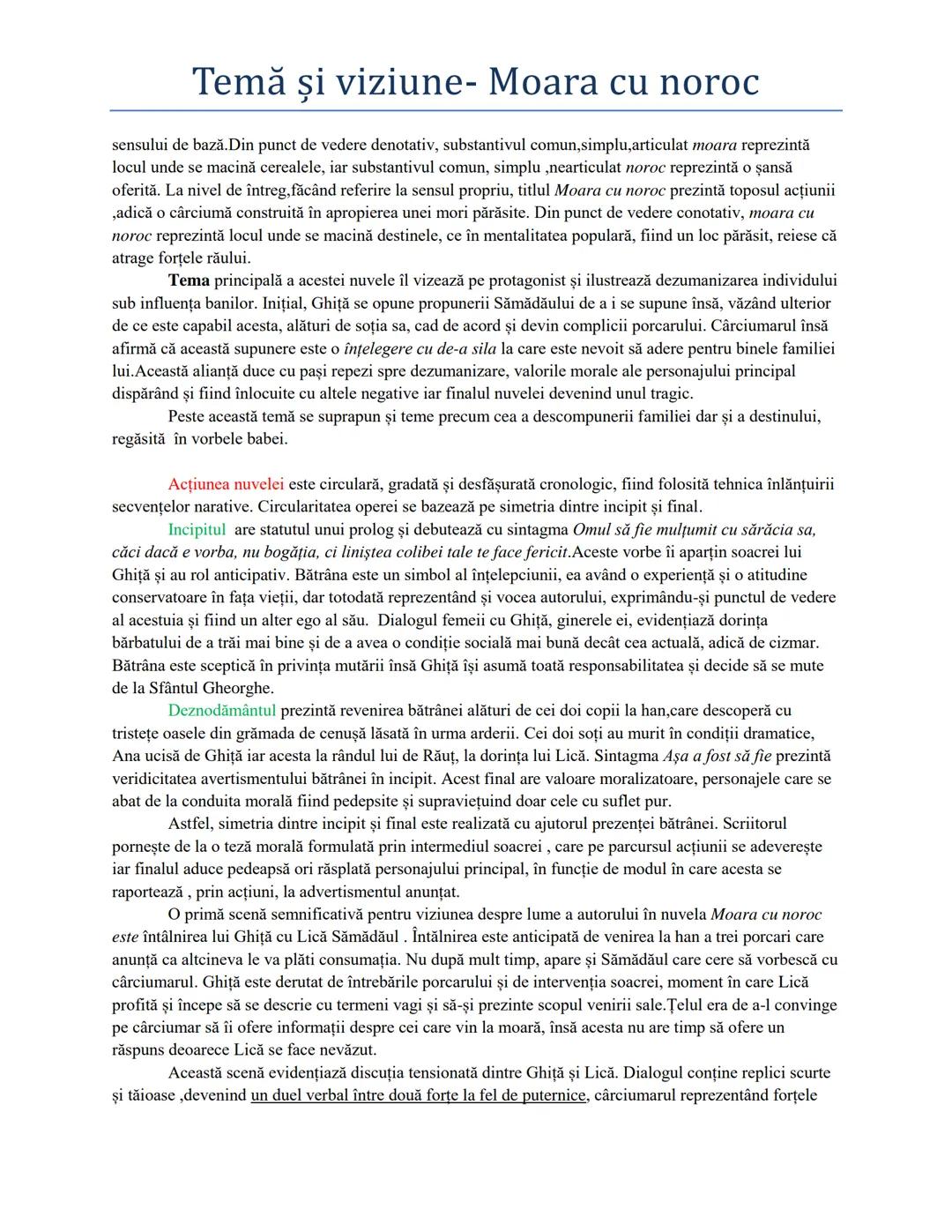 Temă și viziune- Moara cu noroc

sensului de bază.Din punct de vedere denotativ, substantivul comun,simplu,articulat moara reprezintă locul unde se macină cerealele, iar substantivul comun, simplu ,nearticulat noroc reprezintă o șansă oferită. La nivel de întreg,făcând referire la sensul propriu, titlul Moara cu noroc prezintă toposul acțiunii ,adică o cârciumă construită în apropierea unei mori părăsite. Din punct de vedere conotativ, moara cu noroc reprezintă locul unde se macină destinele, ce în mentalitatea populară, fiind un loc părăsit, reiese că atrage forțele răului.

Tema principală a acestei nuvele îl vizează pe protagonist și ilustrează dezumanizarea individului sub influența banilor. Inițial, Ghiță se opune propunerii Sămădăului de a i se supune însă, văzând ulterior de ce este capabil acesta, alături de soția sa, cad de acord și devin complicii porcarului. Cârciumarul însă afirmă că această supunere este o înțelegere cu de-a sila la care este nevoit să adere pentru binele familiei lui.Această alianță duce cu pași repezi spre dezumanizare, valorile morale ale personajului principal dispărând și fiind înlocuite cu altele negative iar finalul nuvelei devenind unul tragic.

Peste această temă se suprapun și teme precum cea a descompunerii familiei dar și a destinului, regăsită în vorbele babei.

Acțiunea nuvelei este circulară, gradată și desfășurată cronologic, fiind folosită tehnica înlănțuirii secvențelor narative. Circularitatea operei se bazează pe simetria dintre incipit și final.

Incipitul are statutul unui prolog și debutează cu sintagma Omul să fie mulțumit cu sărăcia sa, căci dacă e vorba, nu bogăția, ci liniștea colibei tale te face fericit.Aceste vorbe îi aparțin soacrei lui Ghiță și au rol anticipativ. Bătrâna este un simbol al înțelepciunii, ea având o experiență și o atitudine conservatoare în fața vieții, dar totodată reprezentând și vocea autorului, exprimându-și punctul de vedere al acestuia și fiind un alter ego al său. Dialogul femeii cu Ghiță, ginerele ei, evidențiază dorința bărbatului de a trăi mai bine și de a avea o condiție socială mai bună decât cea actuală, adică de cizmar. Bătrâna este sceptică în privința mutării însă Ghiță își asumă toată responsabilitatea și decide să se mute de la Sfântul Gheorghe.

Deznodământul prezintă revenirea bătrânei alături de cei doi copii la han,care descoperă cu tristețe oasele din grămada de cenușă lăsată în urma arderii. Cei doi soți au murit în condiții dramatice, Ana ucisă de Ghiță iar acesta la rândul lui de Răuț, la dorința lui Lică. Sintagma Așa a fost să fie prezintă veridicitatea avertismentului bătrânei în incipit. Acest final are valoare moralizatoare, personajele care se abat de la conduita morală fiind pedepsite și supraviețuind doar cele cu suflet pur.

Astfel, simetria dintre incipit și final este realizată cu ajutorul prezenței bătrânei. Scriitorul pornește de la o teză morală formulată prin intermediul soacrei , care pe parcursul acțiunii se adeverește iar finalul aduce pedeapsă ori răsplată personajului principal, în funcție de modul în care acesta se raportează , prin acțiuni, la advertismentul anunțat.

O primă scenă semnificativă pentru viziunea despre lume a autorului în nuvela Moara cu noroc este întâlnirea lui Ghiță cu Lică Sămădăul . Întâlnirea este anticipată de venirea la han a trei porcari care anunță ca altcineva le va plăti consumația. Nu după mult timp, apare și Sămădăul care cere să vorbescă cu cârciumarul. Ghiță este derutat de întrebările porcarului și de intervenția soacrei, moment în care Lică profită și începe să se descrie cu termeni vagi și să-și prezinte scopul venirii sale.Țelul era de a-l convinge pe cârciumar să îi ofere informații despre cei care vin la moară, însă acesta nu are timp să ofere un răspuns deoarece Lică se face nevăzut.

Această scenă evidențiază discuția tensionată dintre Ghiță și Lică. Dialogul conține replici scurte și tăioase ,devenind un duel verbal între două forțe la fel de puternice, cârciumarul reprezentând forțele